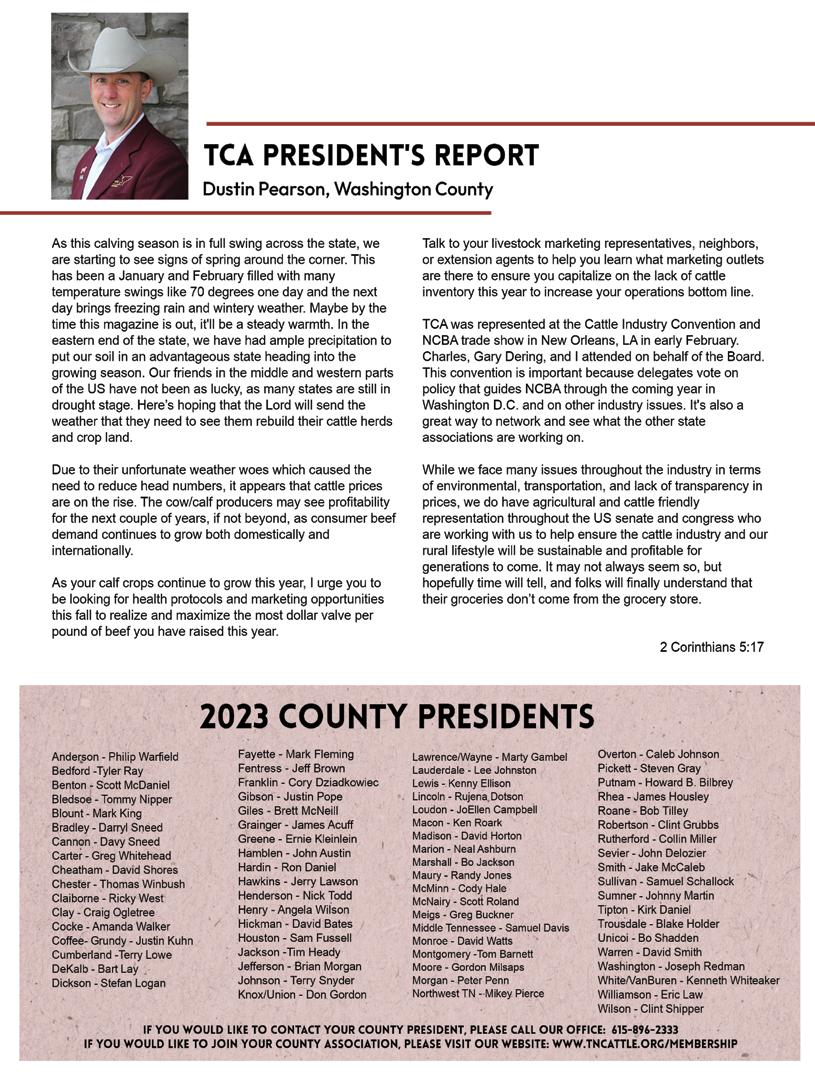 TCA PRESIDENT'S REPORT
Dustin Pearson, Washington County

As this calving season is in full swing across the state, we are starting to see signs of spring around the corner. This has been a January and February filled with many temperature swings like 70 degrees one day and the next day brings freezing rain and wintery weather. Maybe by the time this magazine is out, it'll be a steady warmth. In the eastern end of the state, we have had ample precipitation to put our soil in an advantageous state heading into the growing season. Our friends in the middle and western parts of the US have not been as lucky, as many states are still in drought stage. Here's hoping that the Lord will send the weather that they need to see them rebuild their cattle herds and crop land.

Due to their unfortunate weather woes which caused the need to reduce head numbers, it appears that cattle prices are on the rise. The cow/calf producers may see profitability for the next couple of years, if not beyond, as consumer beef demand continues to grow both domestically and internationally.

As your calf crops continue to grow this year, I urge you to be looking for health protocols and marketing opportunities this fall to realize and maximize the most dollar valve per pound of beef you have raised this year.

Talk to your livestock marketing representatives, neighbors, or extension agents to help you learn what marketing outlets are there to ensure you capitalize on the lack of cattle inventory this year to increase your operations bottom line.

TCA was represented at the Cattle Industry Convention and NCBA trade show in New Orleans, LA in early February. Charles, Gary Dering, and I attended on behalf of the Board. This convention is important because delegates vote on policy that guides NCBA through the coming year in Washington D.C. and on other industry issues. It's also a great way to network and see what the other state associations are working on.

While we face many issues throughout the industry in terms of environmental, transportation, and lack of transparency in prices, we do have agricultural and cattle friendly representation throughout the US senate and congress who are working with us to help ensure the cattle industry and our rural lifestyle will be sustainable and profitable for generations to come. It may not always seem so, but hopefully time will tell, and folks will finally understand that their groceries don't come from the grocery store.

2 Corinthians 5:17

2023 COUNTY PRESIDENTS

Anderson - Philip Warfield
Bedford -Tyler Ray
Benton - Scott McDaniel
Bledsoe - Tommy Nipper
Blount - Mark King
Bradley - Darryl Sneed
Cannon - Davy Sneed
Carter - Greg Whitehead
Cheatham - David Shores
Chester - Thomas Winbush
Claiborne - Ricky West
Clay - Craig Ogletree
Cocke - Amanda Walker
Coffee- Grundy - Justin Kuhn
Cumberland -Terry Lowe
DeKalb - Bart Lay
Dickson - Stefan Logan

Fayette - Mark Fleming
Fentress - Jeff Brown
Franklin - Cory Dziadkowiec
Gibson - Justin Pope
Giles - Brett McNeill
Grainger - James Acuff
Greene - Ernie Kleinlein
Hamblen - John Austin
Hardin - Ron Daniel
Hawkins - Jerry Lawson
Henderson - Nick Todd
Henry - Angela Wilson
Hickman - David Bates
Houston - Sam Fussell
Jackson -Tim Heady
Jefferson - Brian Morgan
Johnson - Terry Snyder
Knox/Union - Don Gordon

Lawrence/Wayne - Marty Gambel
Lauderdale - Lee Johnston
Lewis - Kenny Ellison
Lincoln - Rujena Dotson
Loudon - JoEllen Campbell
Macon - Ken Roark
Madison - David Horton
Marion - Neal Ashburn
Marshall - Bo Jackson
Maury - Randy Jones
McMinn - Cody Hale
McNairy - Scott Roland
Meigs - Greg Buckner
Middle Tennessee - Samuel Davis
Monroe - David Watts
Montgomery -Tom Barnett
Moore - Gordon Milsaps
Morgan - Peter Penn
Northwest TN - Mikey Pierce

Overton - Caleb Johnson
Pickett - Steven Gray
Putnam - Howard B. Bilbrey
Rhea - James Housley
Roane - Bob Tilley
Robertson - Clint Grubbs
Rutherford - Collin Miller
Sevier - John Delozier
Smith - Jake McCaleb
Sullivan - Samuel Schallock
Sumner - Johnny Martin
Tipton - Kirk Daniel
Trousdale - Blake Holder
Unicoi - Bo Shadden
Warren - David Smith
Washington - Joseph Redman
White/VanBuren - Kenneth Whiteaker
Williamson - Eric Law
Wilson - Clint Shipper

IF YOU WOULD LIKE TO CONTACT YOUR COUNTY PRESIDENT, PLEASE CALL OUR OFFICE: 615-896-2333
IF YOU WOULD LIKE TO JOIN YOUR COUNTY ASSOCIATION, PLEASE VISIT OUR WEBSITE: WWW.TNCATTLE.ORG/MEMBERSHIP